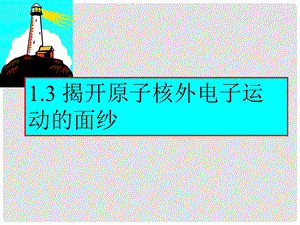 1.3 揭开原子核外电子运动的面纱